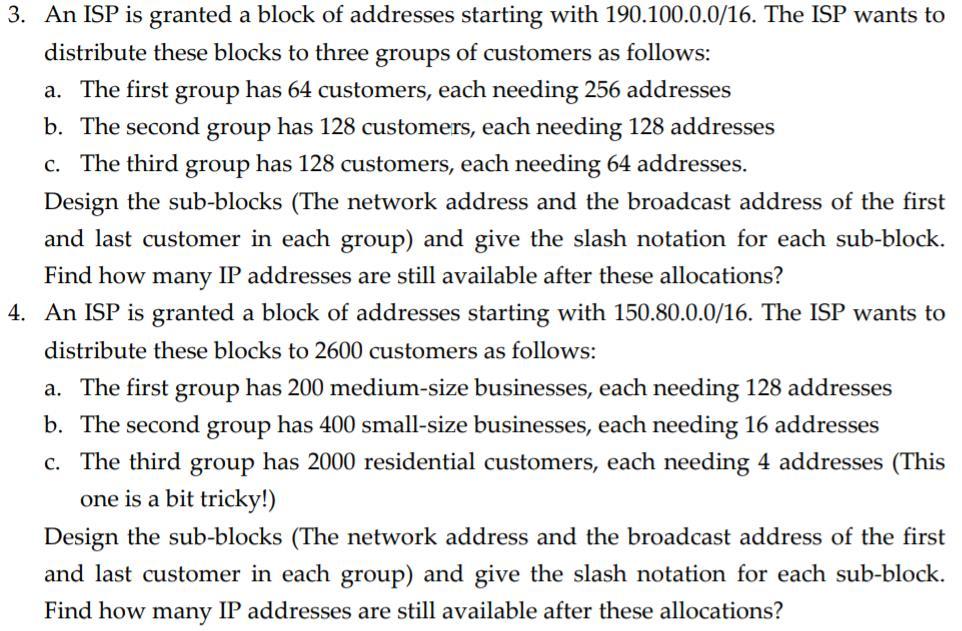 3. An ISP is granted a block of addresses starting with 190.100.0.0/16. The ISP wants to distribute these blocks to three groups of customers as follows:

a. The first group has 64 customers, each needing 256 addresses
b. The second group has 128 customers, each needing 128 addresses
c. The third group has 128 customers, each needing 64 addresses.

Design the sub-blocks (The network address and the broadcast address of the first and last customer in each group) and give the slash notation for each sub-block. Find how many IP addresses are still available after these allocations?

4. An ISP is granted a block of addresses starting with 150.80.0.0/16. The ISP wants to distribute these blocks to 2600 customers as follows:

a. The first group has 200 medium-size businesses, each needing 128 addresses
b. The second group has 400 small-size businesses, each needing 16 addresses
c. The third group has 2000 residential customers, each needing 4 addresses (This one is a bit tricky!)

Design the sub-blocks (The network address and the broadcast address of the first and last customer in each group) and give the slash notation for each sub-block. Find how many IP addresses are still available after these allocations?